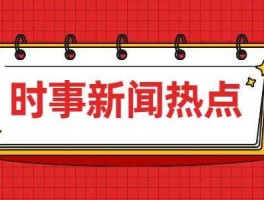 时事新闻热点